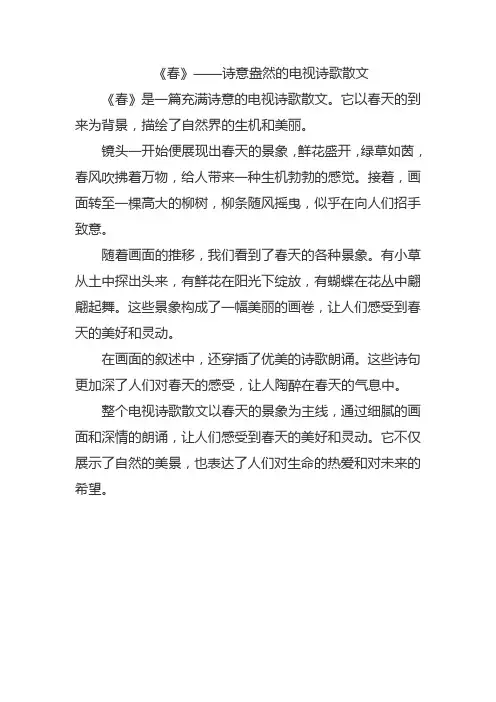 《春》——诗意盎然的电视诗歌散文

《春》是一篇充满诗意的电视诗歌散文。它以春天的到来为背景，描绘了自然界的生机和美丽。

镜头一开始便展现出春天的景象，鲜花盛开，绿草如茵，春风吹拂着万物，给人带来一种生机勃勃的感觉。接着，画面转至一棵高大的柳树，柳条随风摇曳，似乎在向人们招手致意。

随着画面的推移，我们看到了春天的各种景象。有小草从土中探出头来，有鲜花在阳光下绽放，有蝴蝶在花丛中翩翩起舞。这些景象构成了一幅美丽的画卷，让人们感受到春天的美好和灵动。

在画面的叙述中，还穿插了优美的诗歌朗诵。这些诗句更加深了人们对春天的感受，让人陶醉在春天的气息中。

整个电视诗歌散文以春天的景象为主线，通过细腻的画面和深情的朗诵，让人们感受到春天的美好和灵动。它不仅展示了自然的美景，也表达了人们对生命的热爱和对未来的希望。